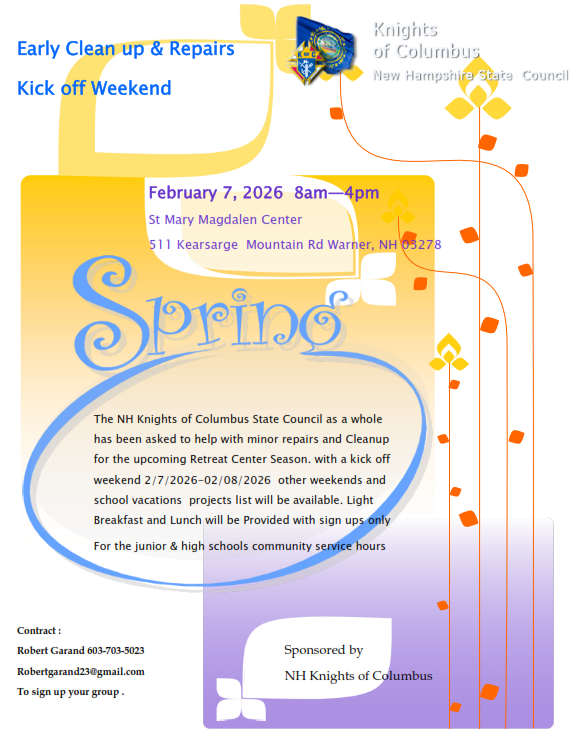 Early Clean up & Repairs

Kick off Weekend

Knights of Columbus

New Hampshire State Council

February 7, 2026 8am—4pm

St Mary Magdalen Center

511 Kearsarge Mountain Rd Warner, NH 03278

Spring

The NH Knights of Columbus State Council as a whole has been asked to help with minor repairs and Cleanup for the upcoming Retreat Center Season. with a kick off weekend 2/7/2026-02/08/2026 other weekends and school vacations projects list will be available. Light Breakfast and Lunch will be Provided with sign ups only

For the junior & high schools community service hours

Contract :

Robert Garand 603-703-5023

Robertgarand23@gmail.com

To sign up your group .

Sponsored by

NH Knights of Columbus